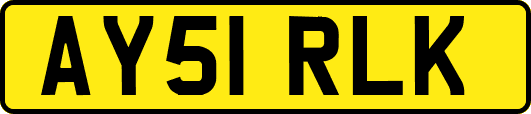 AY51 RLK